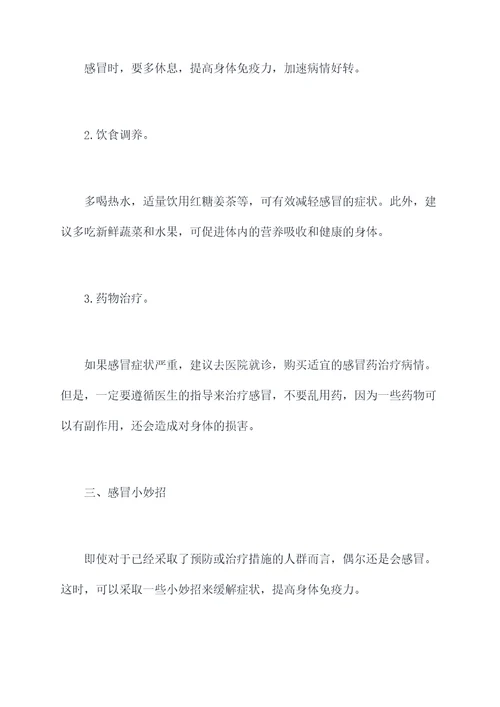 感冒时，要多休息，提高身体免疫力，加速病情好转。

2.饮食调养。

多喝热水，适量饮用红糖姜茶等，可有效减轻感冒的症状。此外，建议多吃新鲜蔬菜和水果，可促进体内的营养吸收和健康的身体。

3.药物治疗。

如果感冒症状严重，建议去医院就诊，购买适宜的感冒药治疗病情。但是，一定要遵循医生的指导来治疗感冒，不要乱用药，因为一些药物可以有副作用，还会造成对身体的损害。

三、感冒小妙招

即使对于已经采取了预防或治疗措施的人群而言，偶尔还是会感冒。这时，可以采取一些小妙招来缓解症状，提高身体免疫力。